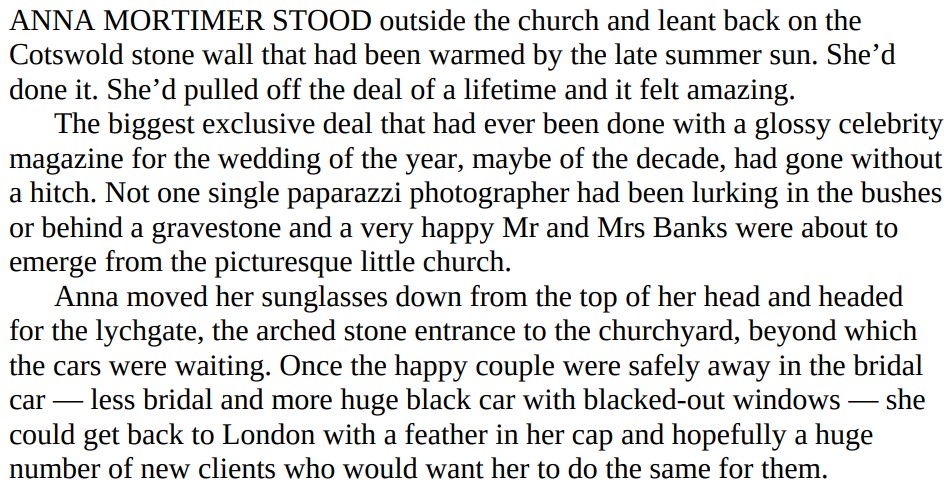 ANNA MORTIMER STOOD outside the church and leant back on the Cotswold stone wall that had been warmed by the late summer sun. She’d done it. She’d pulled off the deal of a lifetime and it felt amazing.

The biggest exclusive deal that had ever been done with a glossy celebrity magazine for the wedding of the year, maybe of the decade, had gone without a hitch. Not one single paparazzi photographer had been lurking in the bushes or behind a gravestone and a very happy Mr and Mrs Banks were about to emerge from the picturesque little church.

Anna moved her sunglasses down from the top of her head and headed for the lychgate, the arched stone entrance to the churchyard, beyond which the cars were waiting. Once the happy couple were safely away in the bridal car — less bridal and more huge black car with blacked-out windows — she could get back to London with a feather in her cap and hopefully a huge number of new clients who would want her to do the same for them.